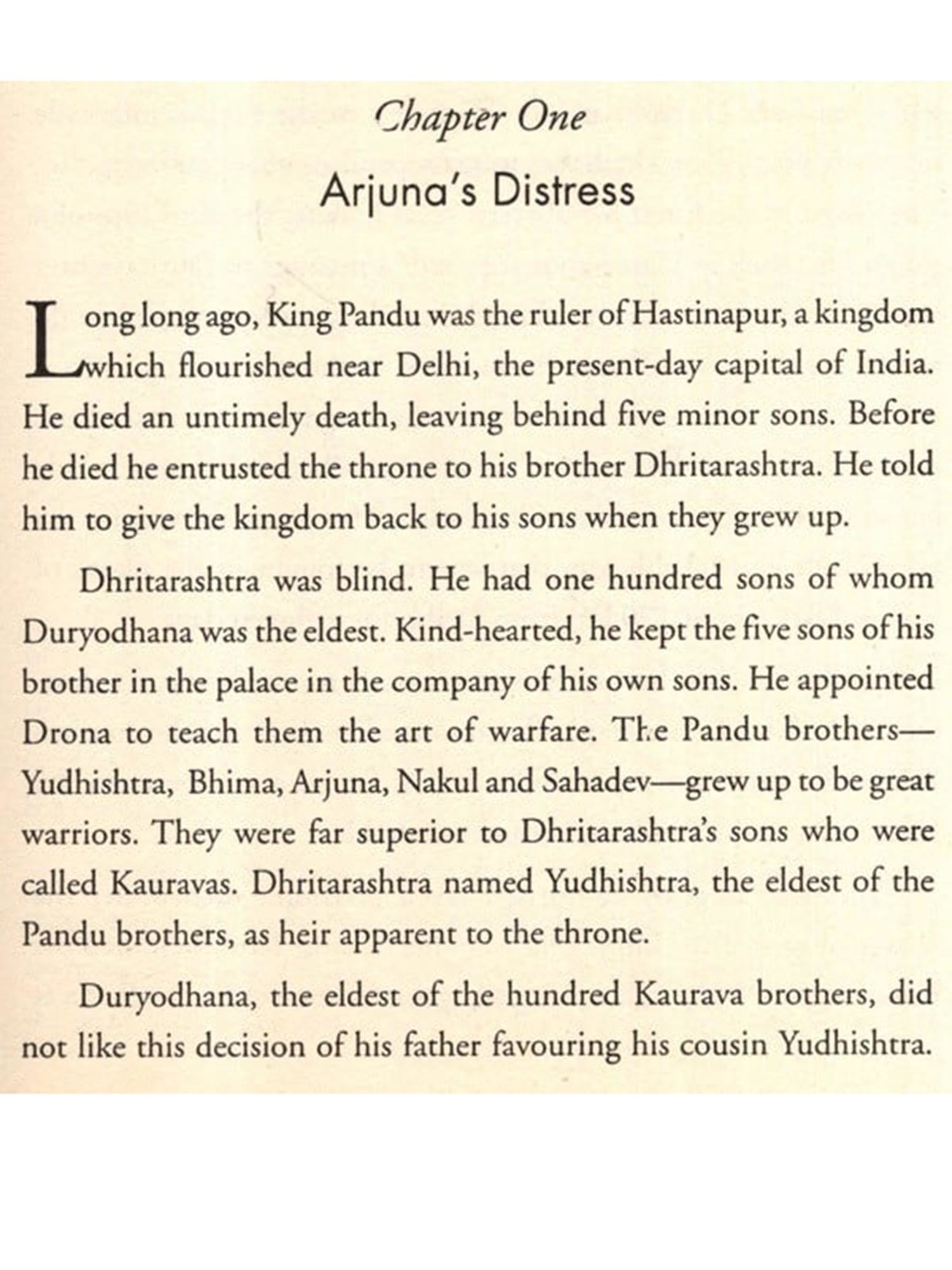 Chapter One

Arjuna's Distress

Long long ago, King Pandu was the ruler of Hastinapur, a kingdom which flourished near Delhi, the present-day capital of India. He died an untimely death, leaving behind five minor sons. Before he died he entrusted the throne to his brother Dhritarashtra. He told him to give the kingdom back to his sons when they grew up.

Dhritarashtra was blind. He had one hundred sons of whom Duryodhana was the eldest. Kind-hearted, he kept the five sons of his brother in the palace in the company of his own sons. He appointed Drona to teach them the art of warfare. The Pandu brothers—Yudhishtra, Bhima, Arjuna, Nakul and Sahadev—grew up to be great warriors. They were far superior to Dhritarashtra's sons who were called Kauravas. Dhritarashtra named Yudhishtra, the eldest of the Pandu brothers, as heir apparent to the throne.

Duryodhana, the eldest of the hundred Kaurava brothers, did not like this decision of his father favouring his cousin Yudhishtra.